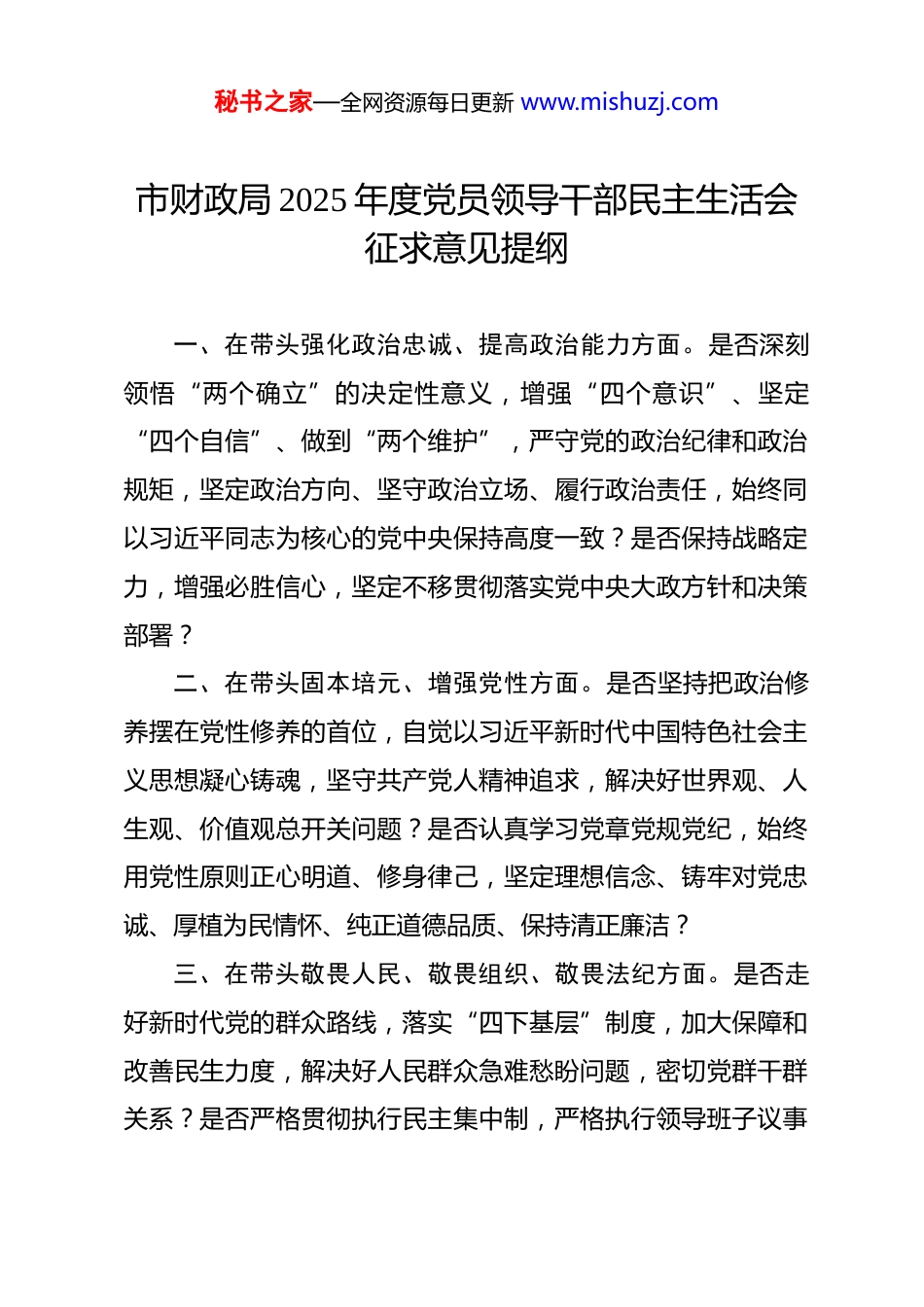 秘书之家—全网资源每日更新 www.mishuzj.com

市财政局 2025 年度党员领导干部民主生活会征求意见提纲

一、在带头强化政治忠诚、提高政治能力方面。是否深刻领悟“两个确立”的决定性意义，增强“四个意识”、坚定“四个自信”、做到“两个维护”，严守党的政治纪律和政治规矩，坚定政治方向、坚守政治立场、履行政治责任，始终同以习近平同志为核心的党中央保持高度一致？是否保持战略定力，增强必胜信心，坚定不移贯彻落实党中央大政方针和决策部署？

二、在带头固本培元、增强党性方面。是否坚持把政治修养摆在党性修养的首位，自觉以习近平新时代中国特色社会主义思想凝心铸魂，坚守共产党人精神追求，解决好世界观、人生观、价值观总开关问题？是否认真学习党章党规党纪，始终用党性原则正心明道、修身律己，坚定理想信念、铸牢对党忠诚、厚植为民情怀、纯正道德品质、保持清正廉洁？

三、在带头敬畏人民、敬畏组织、敬畏法纪方面。是否走好新时代党的群众路线，落实“四下基层”制度，加大保障和改善民生力度，解决好人民群众急难愁盼问题，密切党群干群关系？是否严格贯彻执行民主集中制，严格执行领导班子议事